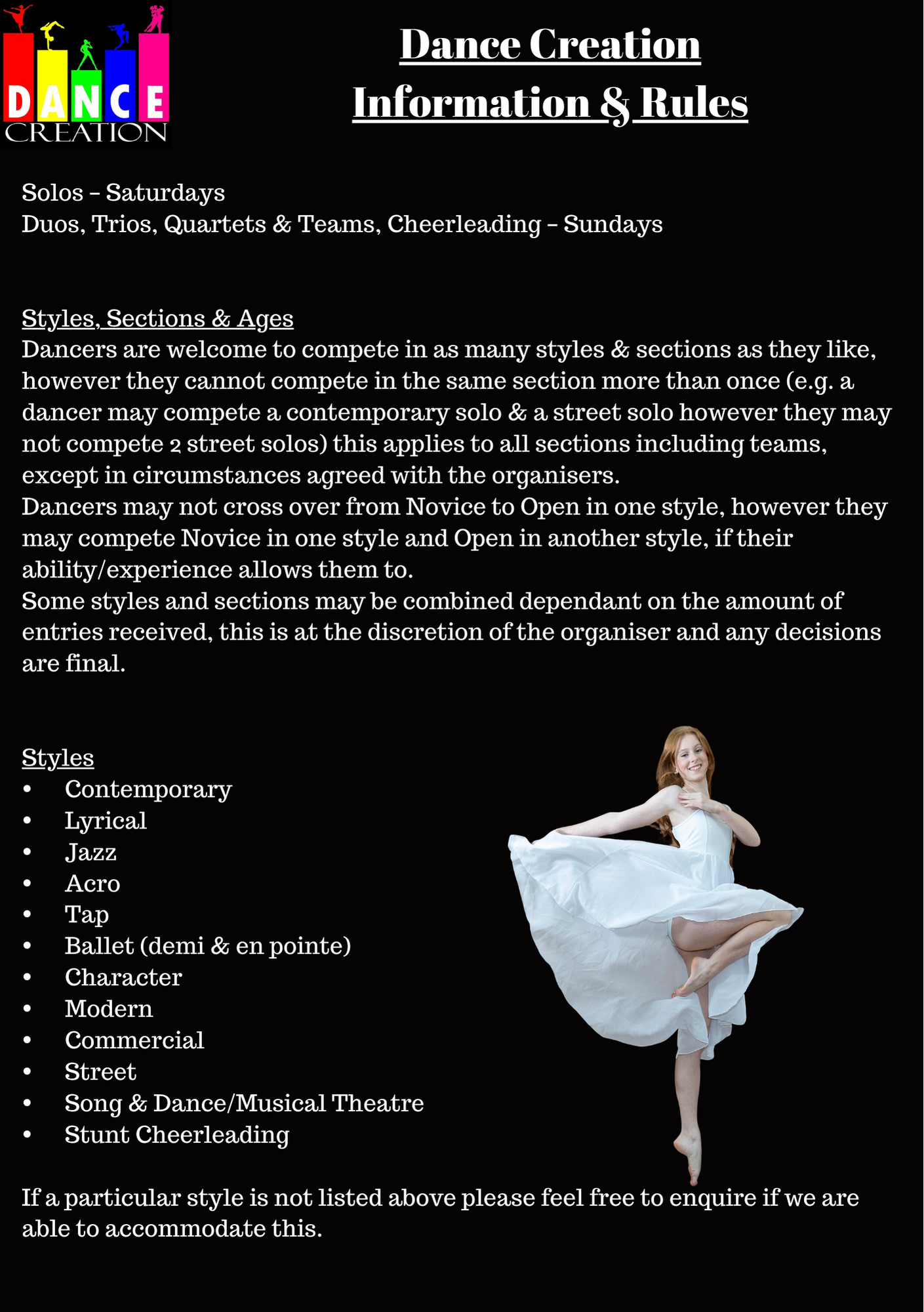 DANCE
CREATION

Dance Creation
Information & Rules

Solos – Saturdays
Duos, Trios, Quartets & Teams, Cheerleading – Sundays

Styles, Sections & Ages
Dancers are welcome to compete in as many styles & sections as they like, however they cannot compete in the same section more than once (e.g. a dancer may compete a contemporary solo & a street solo however they may not compete 2 street solos) this applies to all sections including teams, except in circumstances agreed with the organisers.
Dancers may not cross over from Novice to Open in one style, however they may compete Novice in one style and Open in another style, if their ability/experience allows them to.
Some styles and sections may be combined dependant on the amount of entries received, this is at the discretion of the organiser and any decisions are final.

Styles
• Contemporary
• Lyrical
• Jazz
• Acro
• Tap
• Ballet (demi & en pointe)
• Character
• Modern
• Commercial
• Street
• Song & Dance/Musical Theatre
• Stunt Cheerleading

If a particular style is not listed above please feel free to enquire if we are able to accommodate this.